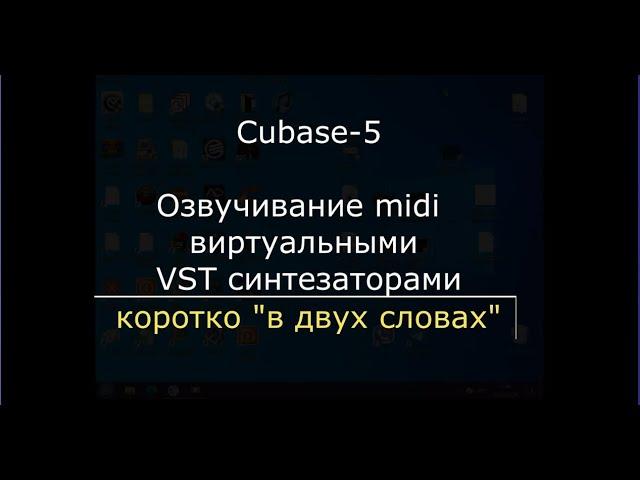 Cubase-5

Озвучивание midi виртуальными VST синтезаторами

коротко "в двух словах"